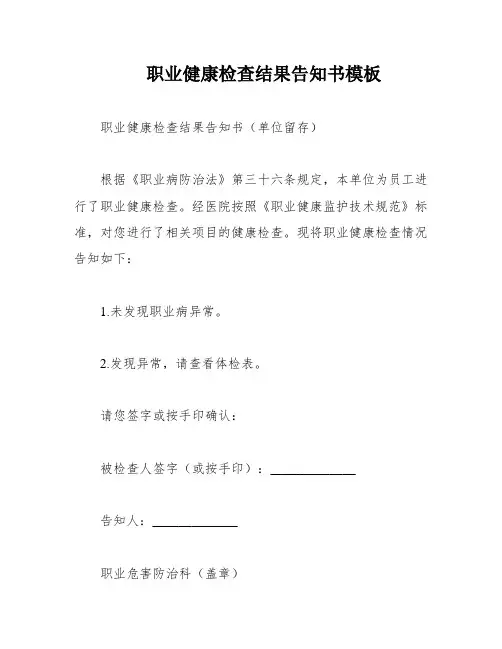 职业健康检查结果告知书模板

职业健康检查结果告知书（单位留存）

根据《职业病防治法》第三十六条规定，本单位为员工进行了职业健康检查。经医院按照《职业健康监护技术规范》标准，对您进行了相关项目的健康检查。现将职业健康检查情况告知如下：

1.未发现职业病异常。

2.发现异常，请查看体检表。

请您签字或按手印确认：

被检查人签字（或按手印）：____________

告知人：____________

职业危害防治科（盖章）